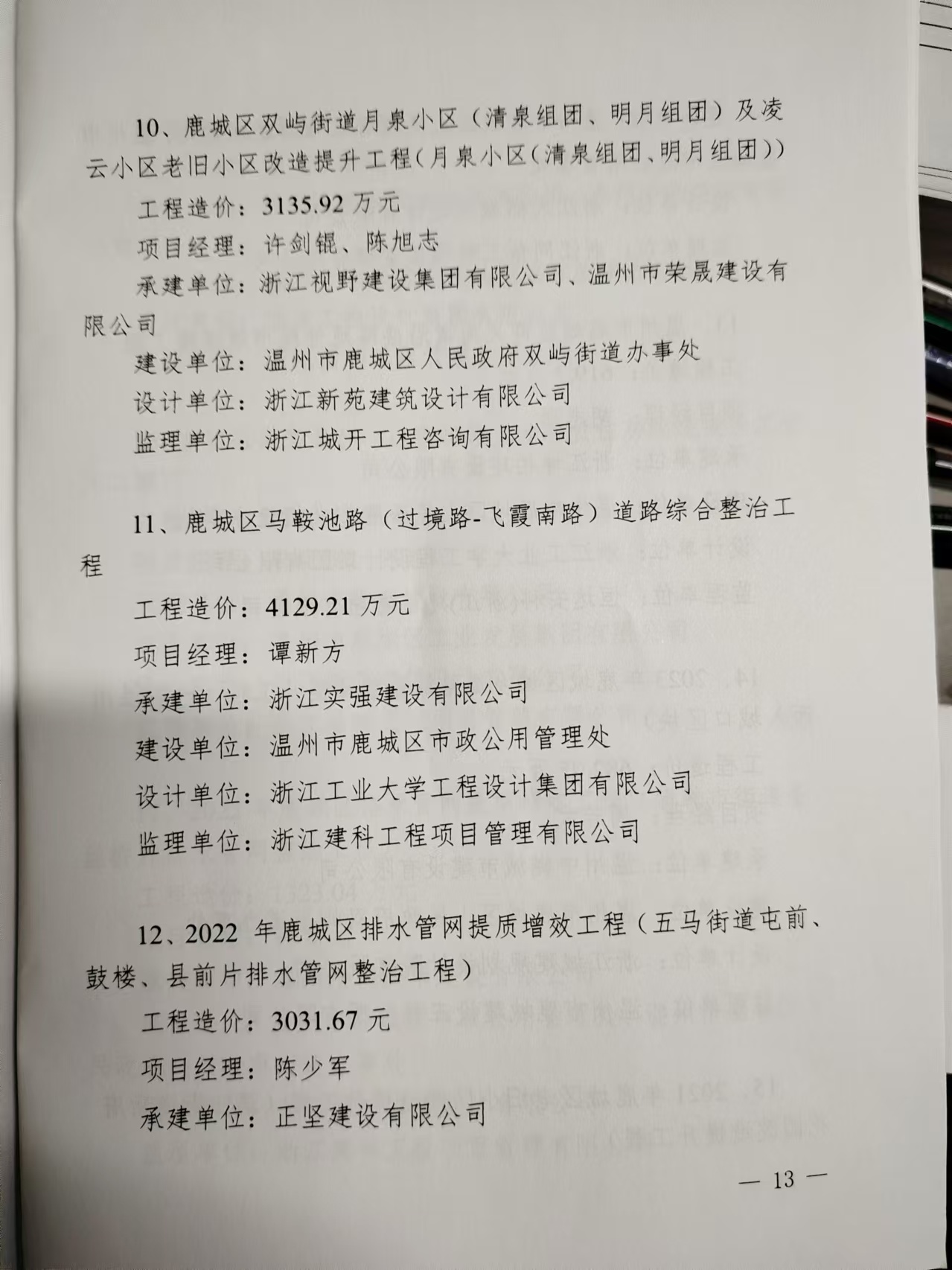 10、鹿城区双屿街道月泉小区（清泉组团、明月组团）及凌云小区老旧小区改造提升工程（月泉小区（清泉组团、明月组团））

工程造价：3135.92 万元

项目经理：许剑锟、陈旭志

承建单位：浙江视野建设集团有限公司、温州市荣晟建设有限公司

建设单位：温州市鹿城区人民政府双屿街道办事处

设计单位：浙江新苑建筑设计有限公司

监理单位：浙江城开工程咨询有限公司

11、鹿城区马鞍池路（过境路-飞霞南路）道路综合整治工程

工程造价：4129.21 万元

项目经理：谭新方

承建单位：浙江实强建设有限公司

建设单位：温州市鹿城区市政公用管理处

设计单位：浙江工业大学工程设计集团有限公司

监理单位：浙江建科工程项目管理有限公司

12、2022 年鹿城区排水管网提质增效工程（五马街道屯前、鼓楼、县前片排水管网整治工程）

工程造价：3031.67 元

项目经理：陈少军

承建单位：正坚建设有限公司

— 13 —